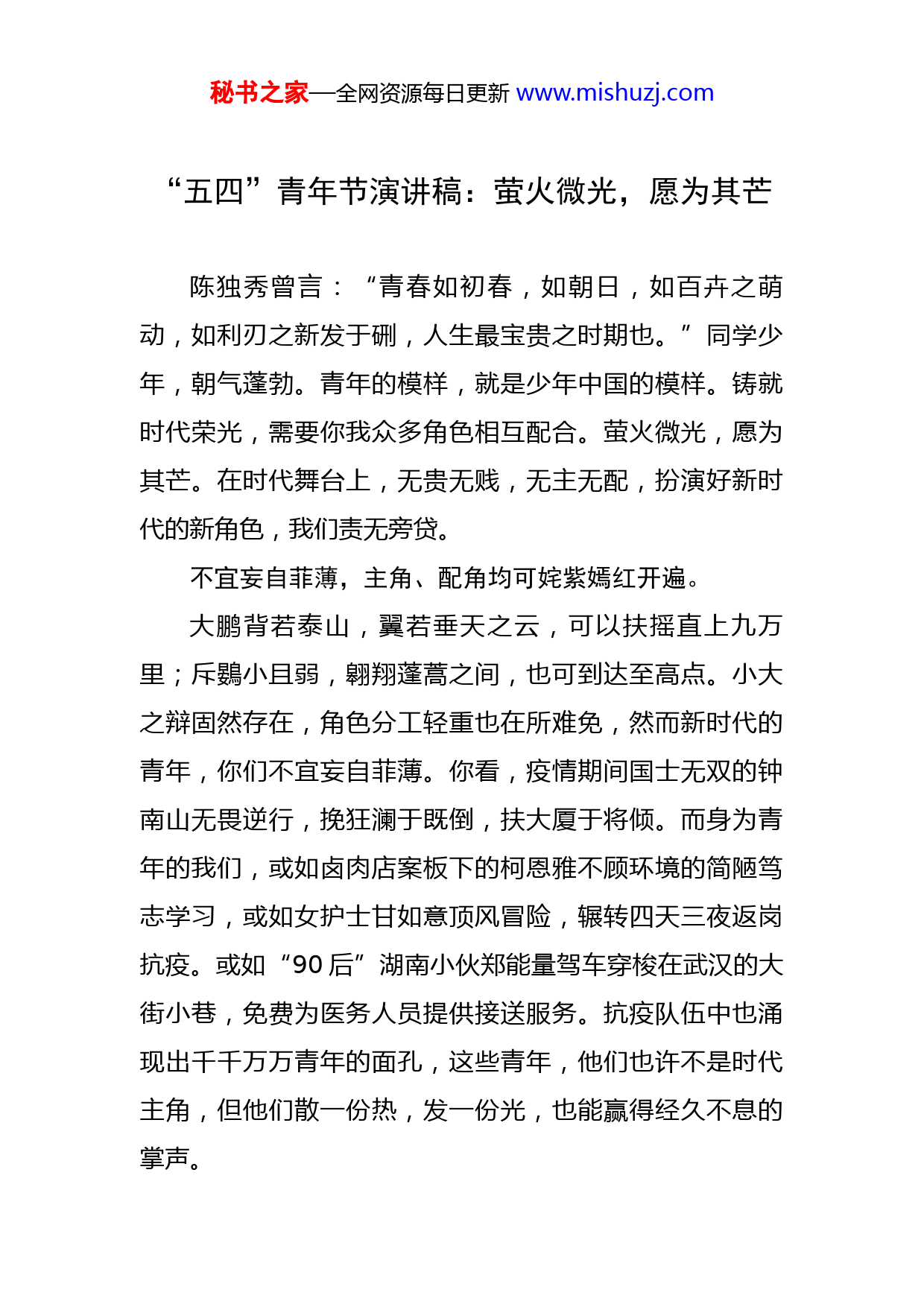 秘书之家—全网资源每日更新 www.mishuzj.com

“五四”青年节演讲稿：萤火微光，愿为其芒

陈独秀曾言：“青春如初春，如朝日，如百卉之萌动，如利刃之新发于硎，人生最宝贵之时期也。”同学少年，朝气蓬勃。青年的模样，就是少年中国的模样。铸就时代荣光，需要你我众多角色相互配合。萤火微光，愿为其芒。在时代舞台上，无贵无贱，无主无配，扮演好新时代的新角色，我们责无旁贷。

不宜妄自菲薄，主角、配角均可姹紫嫣红开遍。

大鹏背若泰山，翼若垂天之云，可以扶摇直上九万里；斥鷃小且弱，翱翔蓬蒿之间，也可到达至高点。小大之辩固然存在，角色分工轻重也在所难免，然而新时代的青年，你们不宜妄自菲薄。你看，疫情期间国士无双的钟南山无畏逆行，挽狂澜于既倒，扶大厦于将倾。而身为青年的我们，或如卤肉店案板下的柯恩雅不顾环境的简陋笃志学习，或如女护士甘如意顶风冒险，辗转四天三夜返岗抗疫。或如“90后”湖南小伙郑能量驾车穿梭在武汉的大街小巷，免费为医务人员提供接送服务。抗疫队伍中也涌现出千千万万青年的面孔，这些青年，他们也许不是时代主角，但他们散一份热，发一份光，也能赢得经久不息的掌声。